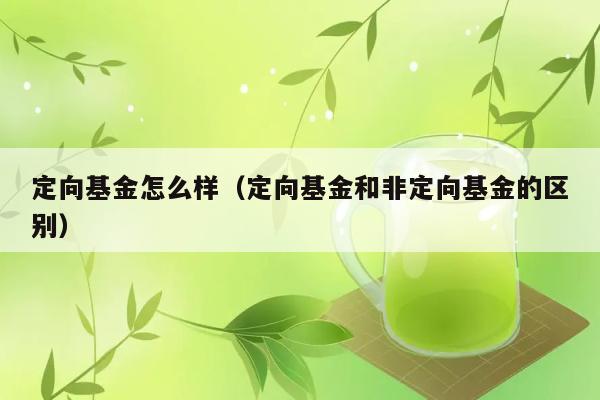 定向基金怎么样（定向基金和非定向基金的区别）